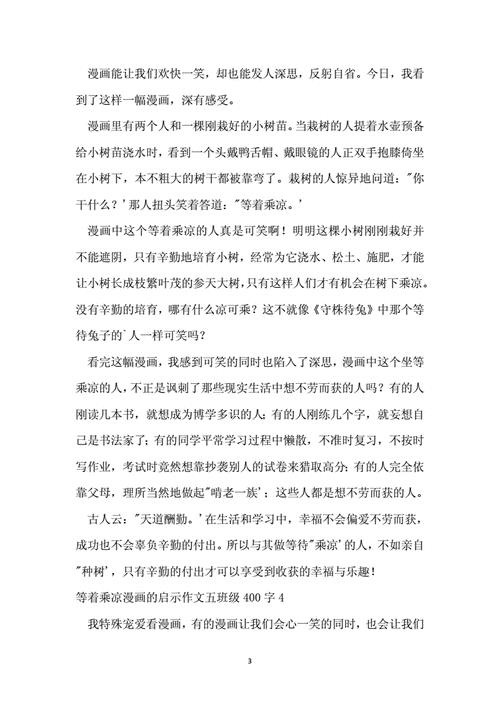 漫画能让我们欢快一笑，却也能发人深思，反躬自省。今日，我看到了这样一幅漫画，深有感受。

漫画里有两个人和一棵刚栽好的小树苗。当栽树的人提着水壶预备给小树苗浇水时，看到一个头戴鸭舌帽、戴眼镜的人正双手抱膝倚坐在小树下，本不粗大的树干都被靠弯了。栽树的人惊异地问道："你干什么？'那人扭头笑着答道："等着乘凉。'

漫画中这个等着乘凉的人真是可笑啊！明明这棵小树刚刚栽好并不能遮阴，只有辛勤地培育小树，经常为它浇水、松土、施肥，才能让小树长成枝繁叶茂的参天大树，只有这样人们才有机会在树下乘凉。没有辛勤的培育，哪有什么凉可乘？这不就像《守株待兔》中那个等待兔子的`人一样可笑吗？

看完这幅漫画，我感到可笑的同时也陷入了深思，漫画中这个坐等乘凉的人，不正是讽刺了那些现实生活中想不劳而获的人吗？有的人刚读几本书，就想成为博学多识的人；有的人刚练几个字，就妄想自己是书法家了；有的同学平常学习过程中懒散，不准时复习，不按时写作业，考试时竟然想靠抄袭别人的试卷来猎取高分；有的人完全依靠父母，理所当然地做起"啃老一族'；这些人都是想不劳而获的人。

古人云："天道酬勤。'在生活和学习中，幸福不会偏爱不劳而获，成功也不会辜负辛勤的付出。所以与其做等待"乘凉'的人，不如亲自"种树'，只有辛勤的付出才可以享受到收获的幸福与乐趣！

等着乘凉漫画的启示作文五班级 400 字 4

我特殊宠爱看漫画，有的漫画让我们会心一笑的同时，也会让我们

3